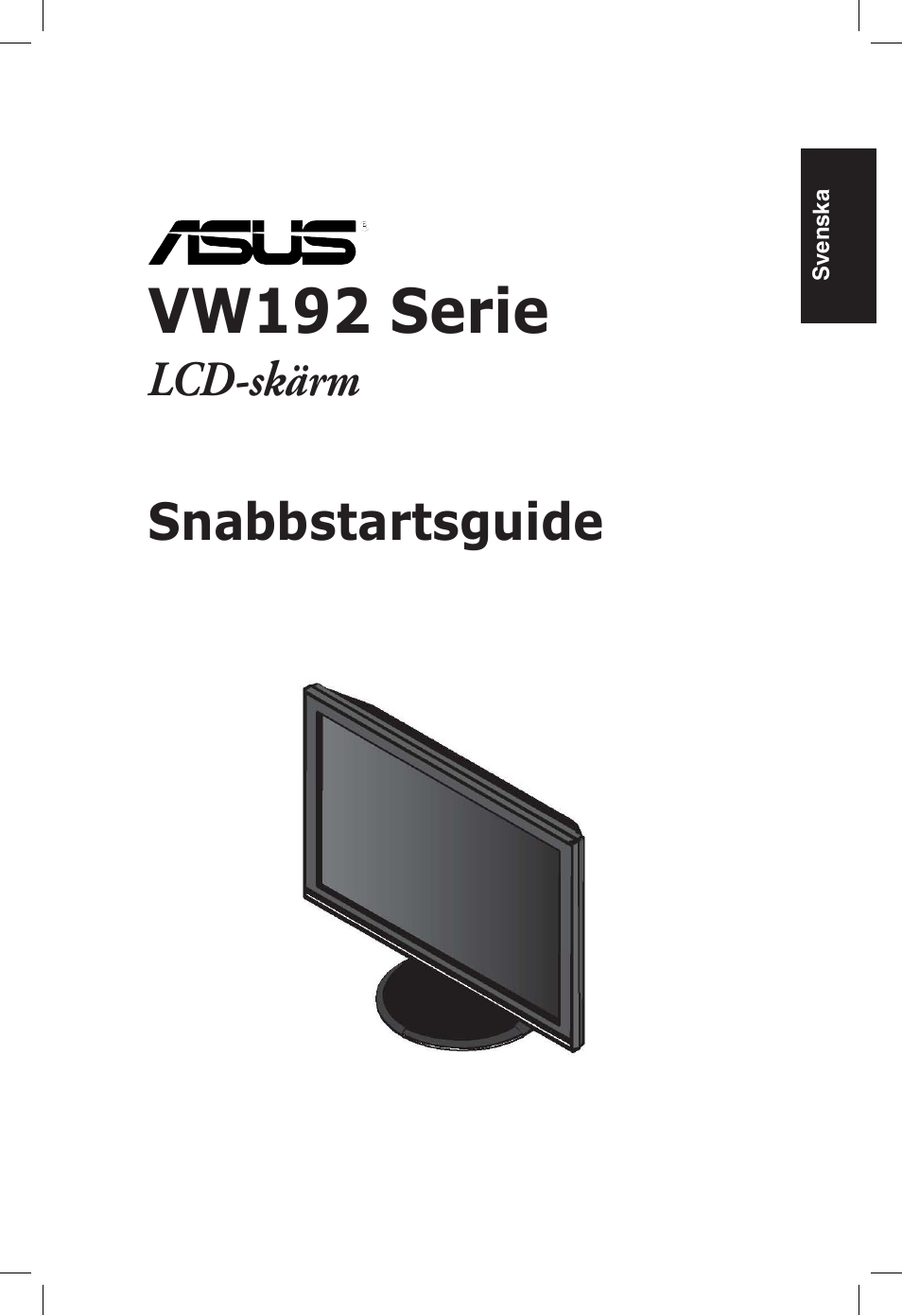 Svenska

ASUS®

VW192 Serie

LCD-skärm

Snabbstartsguide